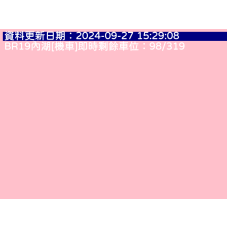 資料更新日期：2024-09-27 15:29:08
BR19內湖[機車]即時剩餘車位：98/319